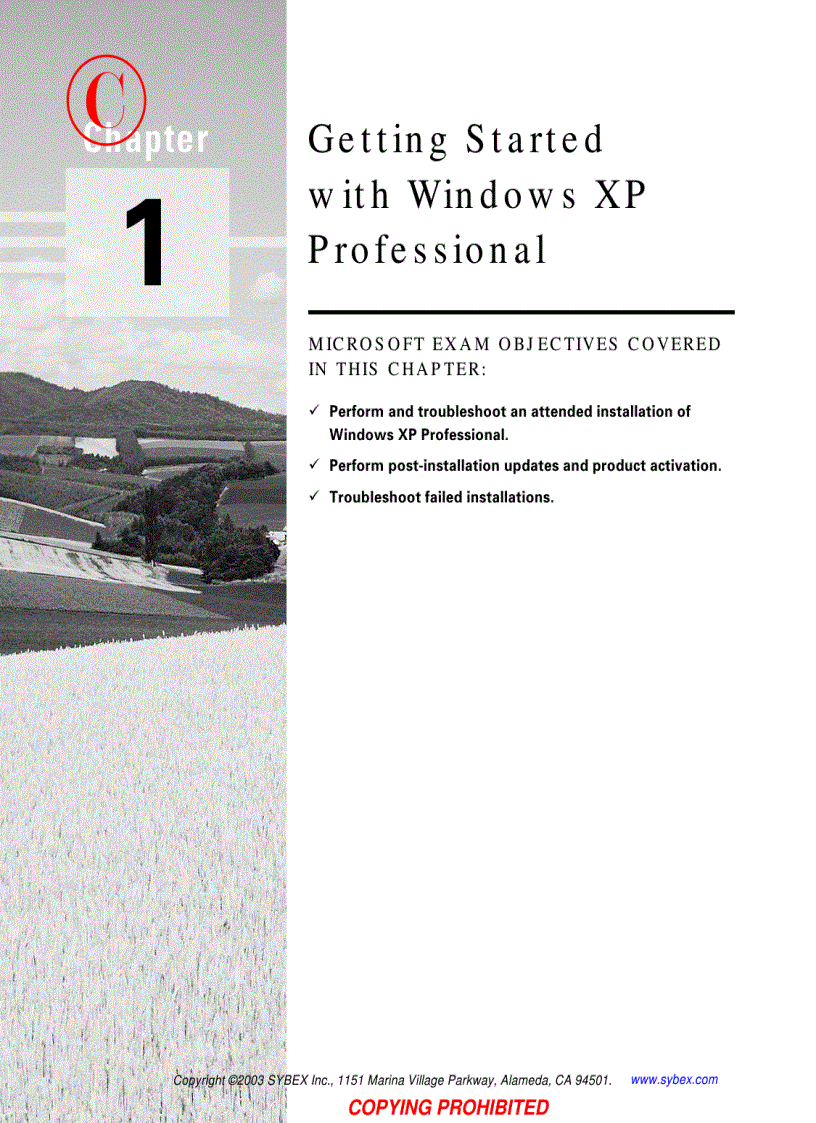 ©

Chapter

1

Getting Started with Windows XP Professional

MICROSOFT EXAM OBJECTIVES COVERED IN THIS CHAPTER:

✓ Perform and troubleshoot an attended installation of Windows XP Professional.

✓ Perform post-installation updates and product activation.

✓ Troubleshoot failed installations.

Copyright ©2003 SYBEX Inc., 1151 Marina Village Parkway, Alameda, CA 94501. www.sybex.com

COPYING PROHIBITED